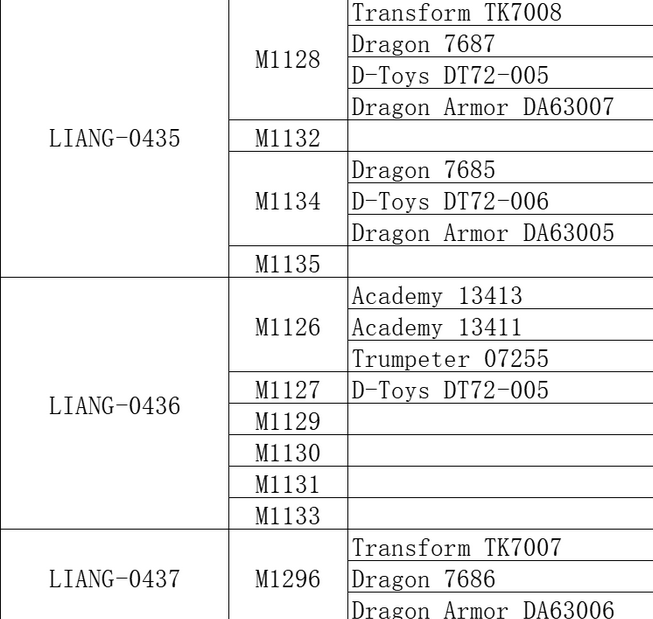 | LIANG-0435 | M1128 | Transform TK7008 |
|---|---|---|
| | | Dragon 7687 |
| | | D-Toys DT72-005 |
| | | Dragon Armor DA63007 |
| | M1132 | |
| | M1134 | Dragon 7685 |
| | | D-Toys DT72-006 |
| | | Dragon Armor DA63005 |
| | M1135 | |
| LIANG-0436 | M1126 | Academy 13413 |
| | | Academy 13411 |
| | | Trumpeter 07255 |
| | M1127 | D-Toys DT72-005 |
| | M1129 | |
| | M1130 | |
| | M1131 | |
| | M1133 | |
| LIANG-0437 | M1296 | Transform TK7007 |
| | | Dragon 7686 |
| | | Dragon Armor DA63006 |